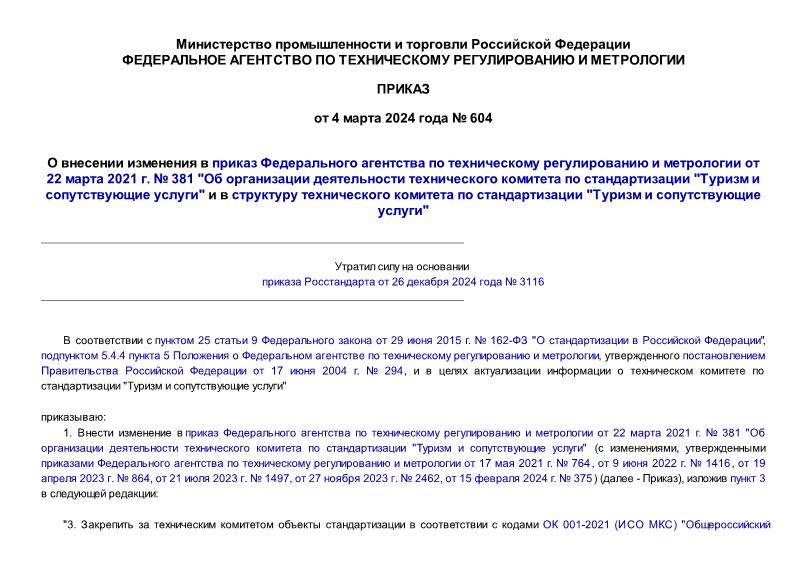 Министерство промышленности и торговли Российской Федерации
ФЕДЕРАЛЬНОЕ АГЕНТСТВО ПО ТЕХНИЧЕСКОМУ РЕГУЛИРОВАНИЮ И МЕТРОЛОГИИ

ПРИКАЗ

от 4 марта 2024 года № 604

О внесении изменения в приказ Федерального агентства по техническому регулированию и метрологии от 22 марта 2021 г. № 381 "Об организации деятельности технического комитета по стандартизации "Туризм и сопутствующие услуги" и в структуру технического комитета по стандартизации "Туризм и сопутствующие услуги"

Утратил силу на основании
приказа Росстандарта от 26 декабря 2024 года № 3116

В соответствии с пунктом 25 статьи 9 Федерального закона от 29 июня 2015 г. № 162-ФЗ "О стандартизации в Российской Федерации", подпунктом 5.4.4 пункта 5 Положения о Федеральном агентстве по техническому регулированию и метрологии, утвержденного постановлением Правительства Российской Федерации от 17 июня 2004 г. № 294, и в целях актуализации информации о техническом комитете по стандартизации "Туризм и сопутствующие услуги"

приказываю:

1. Внести изменение в приказ Федерального агентства по техническому регулированию и метрологии от 22 марта 2021 г. № 381 "Об организации деятельности технического комитета по стандартизации "Туризм и сопутствующие услуги" (с изменениями, утвержденными приказами Федерального агентства по техническому регулированию и метрологии от 17 мая 2021 г. № 764, от 9 июня 2022 г. № 1416, от 19 апреля 2023 г. № 864, от 21 июля 2023 г. № 1497, от 27 ноября 2023 г. № 2462, от 15 февраля 2024 г. № 375) (далее - Приказ), изложив пункт 3 в следующей редакции:

"3. Закрепить за техническим комитетом объекты стандартизации в соответствии с кодами ОК 001-2021 (ИСО МКС) "Общероссийский